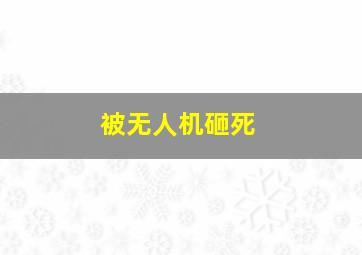 被无人机砸死